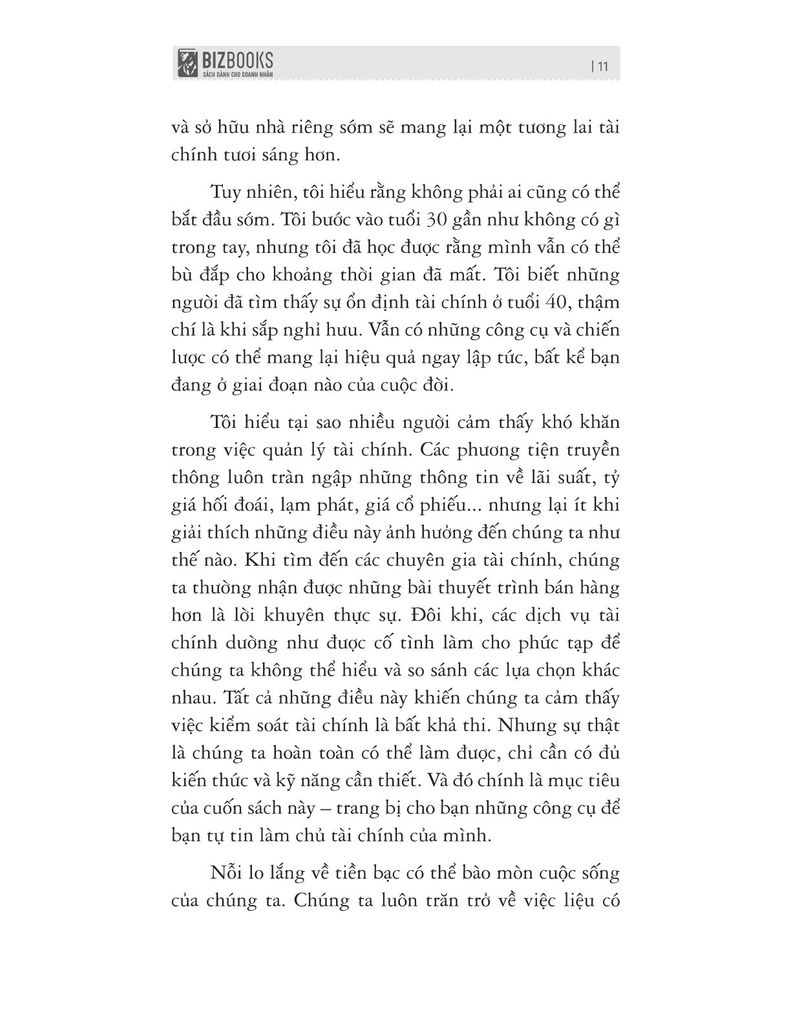 BIZBOOKS
SÁCH DÀNH CHO DOANH NHÂN

| 11

và sở hữu nhà riêng sớm sẽ mang lại một tương lai tài chính tươi sáng hơn.

Tuy nhiên, tôi hiểu rằng không phải ai cũng có thể bắt đầu sớm. Tôi bước vào tuổi 30 gần như không có gì trong tay, nhưng tôi đã học được rằng mình vẫn có thể bù đắp cho khoảng thời gian đã mất. Tôi biết những người đã tìm thấy sự ổn định tài chính ở tuổi 40, thậm chí là khi sắp nghỉ hưu. Vẫn có những công cụ và chiến lược có thể mang lại hiệu quả ngay lập tức, bất kể bạn đang ở giai đoạn nào của cuộc đời.

Tôi hiểu tại sao nhiều người cảm thấy khó khăn trong việc quản lý tài chính. Các phương tiện truyền thông luôn tràn ngập những thông tin về lãi suất, tỷ giá hối đoái, lạm phát, giá cổ phiếu... nhưng lại ít khi giải thích những điều này ảnh hưởng đến chúng ta như thế nào. Khi tìm đến các chuyên gia tài chính, chúng ta thường nhận được những bài thuyết trình bán hàng hơn là lời khuyên thực sự. Đôi khi, các dịch vụ tài chính dường như được cố tình làm cho phức tạp để chúng ta không thể hiểu và so sánh các lựa chọn khác nhau. Tất cả những điều này khiến chúng ta cảm thấy việc kiểm soát tài chính là bất khả thi. Nhưng sự thật là chúng ta hoàn toàn có thể làm được, chỉ cần có đủ kiến thức và kỹ năng cần thiết. Và đó chính là mục tiêu của cuốn sách này – trang bị cho bạn những công cụ để bạn tự tin làm chủ tài chính của mình.

Nỗi lo lắng về tiền bạc có thể bào mòn cuộc sống của chúng ta. Chúng ta luôn trăn trở về việc liệu có